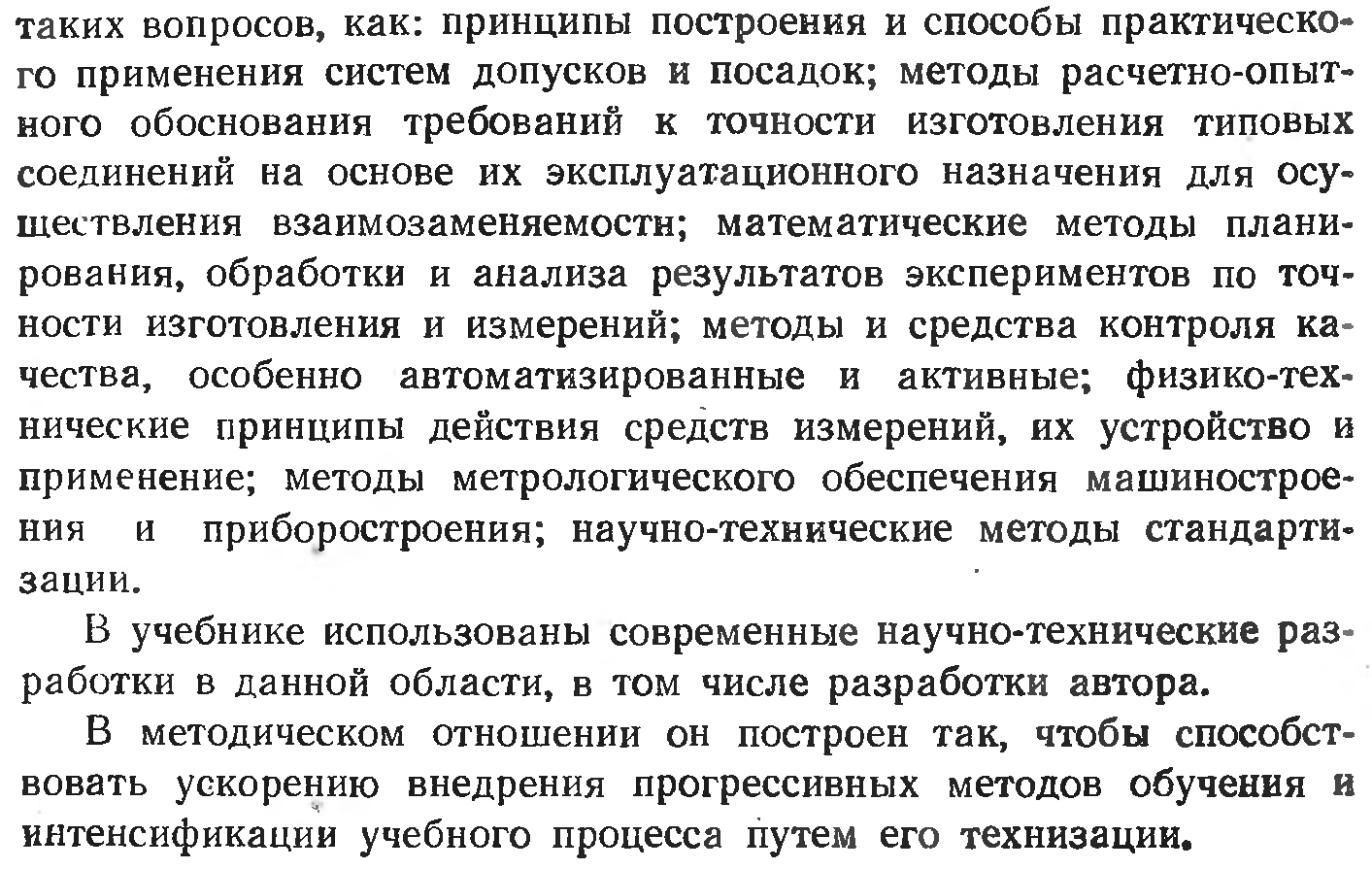 таких вопросов, как: принципы построения и способы практического применения систем допусков и посадок; методы расчетно-опытного обоснования требований к точности изготовления типовых соединений на основе их эксплуатационного назначения для осуществления взаимозаменяемости; математические методы планирования, обработки и анализа результатов экспериментов по точности изготовления и измерений; методы и средства контроля качества, особенно автоматизированные и активные; физико-технические принципы действия средств измерений, их устройство и применение; методы метрологического обеспечения машиностроения и приборостроения; научно-технические методы стандартизации.

В учебнике использованы современные научно-технические разработки в данной области, в том числе разработки автора.

В методическом отношении он построен так, чтобы способствовать ускорению внедрения прогрессивных методов обучения и интенсификации учебного процесса путем его технизации.